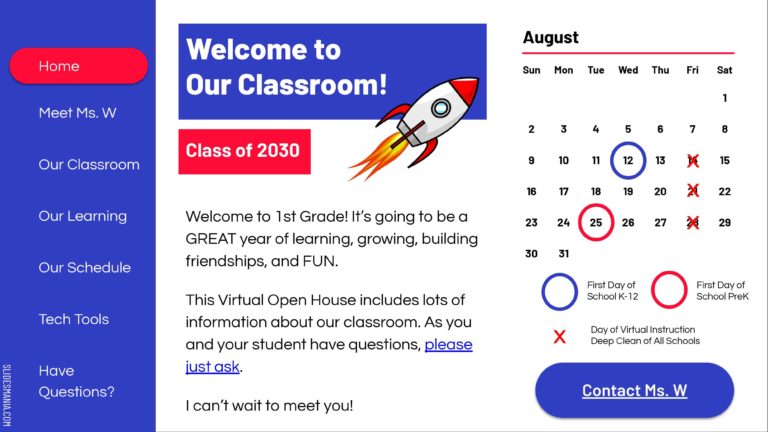 Home

Meet Ms. W

Our Classroom

Our Learning

Our Schedule

Tech Tools

Have Questions?

SLIDESMANIA.COM

Welcome to Our Classroom!

Class of 2030

Welcome to 1st Grade! It's going to be a GREAT year of learning, growing, building friendships, and FUN.

This Virtual Open House includes lots of information about our classroom. As you and your student have questions, please just ask.

I can't wait to meet you!

August

| Sun | Mon | Tue | Wed | Thu | Fri | Sat |
|---|---|---|---|---|---|---|
| | | | | | | 1 |
| 2 | 3 | 4 | 5 | 6 | 7 | 8 |
| 9 | 10 | 11 | 12 | 13 | 14 | 15 |
| 16 | 17 | 18 | 19 | 20 | 21 | 22 |
| 23 | 24 | 25 | 26 | 27 | 28 | 29 |
| 30 | 31 | | | | | |

First Day of School K-12

First Day of School PreK

X Day of Virtual Instruction Deep Clean of All Schools

Contact Ms. W